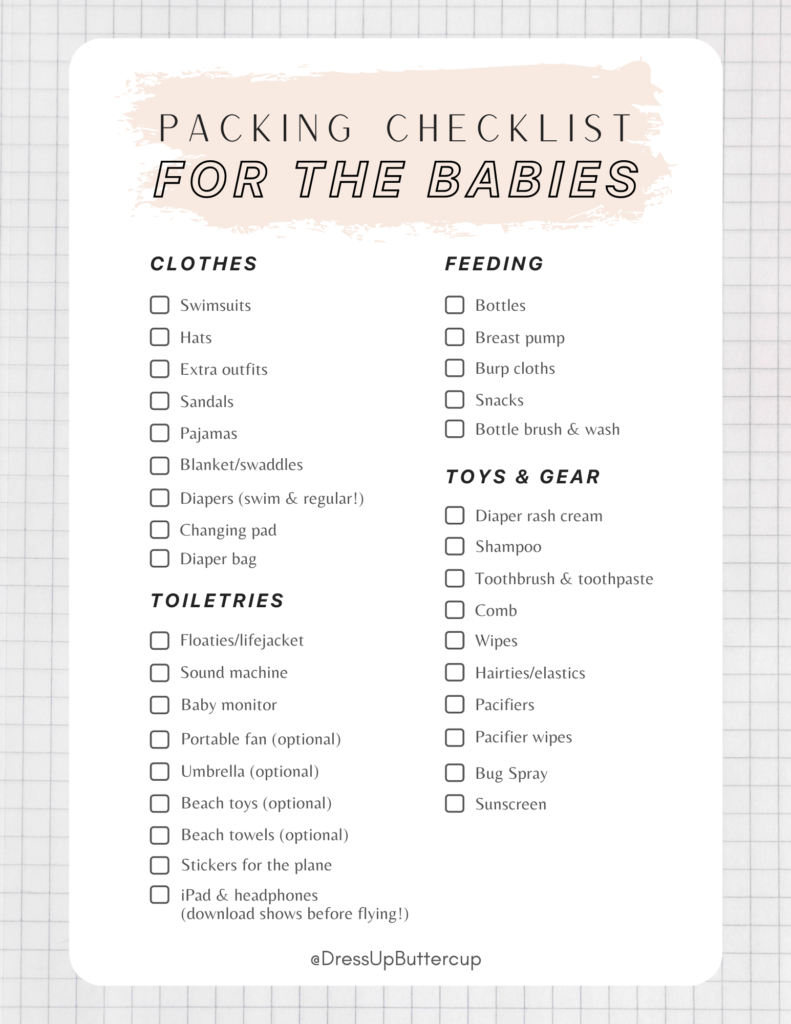 PACKING CHECKLIST
FOR THE BABIES

CLOTHES

☐ Swimsuits
☐ Hats
☐ Extra outfits
☐ Sandals
☐ Pajamas
☐ Blanket/swaddles
☐ Diapers (swim & regular!)
☐ Changing pad
☐ Diaper bag

TOILETRIES

☐ Floaties/lifejacket
☐ Sound machine
☐ Baby monitor
☐ Portable fan (optional)
☐ Umbrella (optional)
☐ Beach toys (optional)
☐ Beach towels (optional)
☐ Stickers for the plane
☐ iPad & headphones (download shows before flying!)

FEEDING

☐ Bottles
☐ Breast pump
☐ Burp cloths
☐ Snacks
☐ Bottle brush & wash

TOYS & GEAR

☐ Diaper rash cream
☐ Shampoo
☐ Toothbrush & toothpaste
☐ Comb
☐ Wipes
☐ Hairties/elastics
☐ Pacifiers
☐ Pacifier wipes
☐ Bug Spray
☐ Sunscreen

@DressUpButtercup